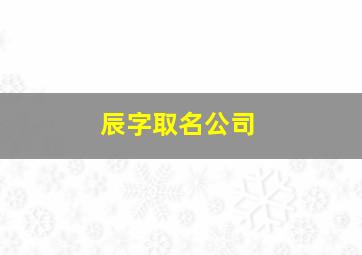 辰字取名公司